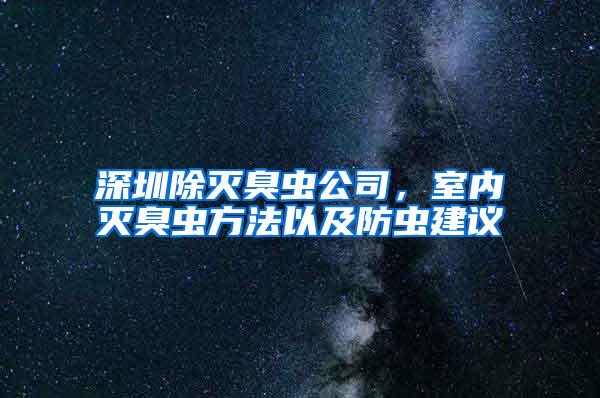 深圳除灭臭虫公司，室内灭臭虫方法以及防虫建议